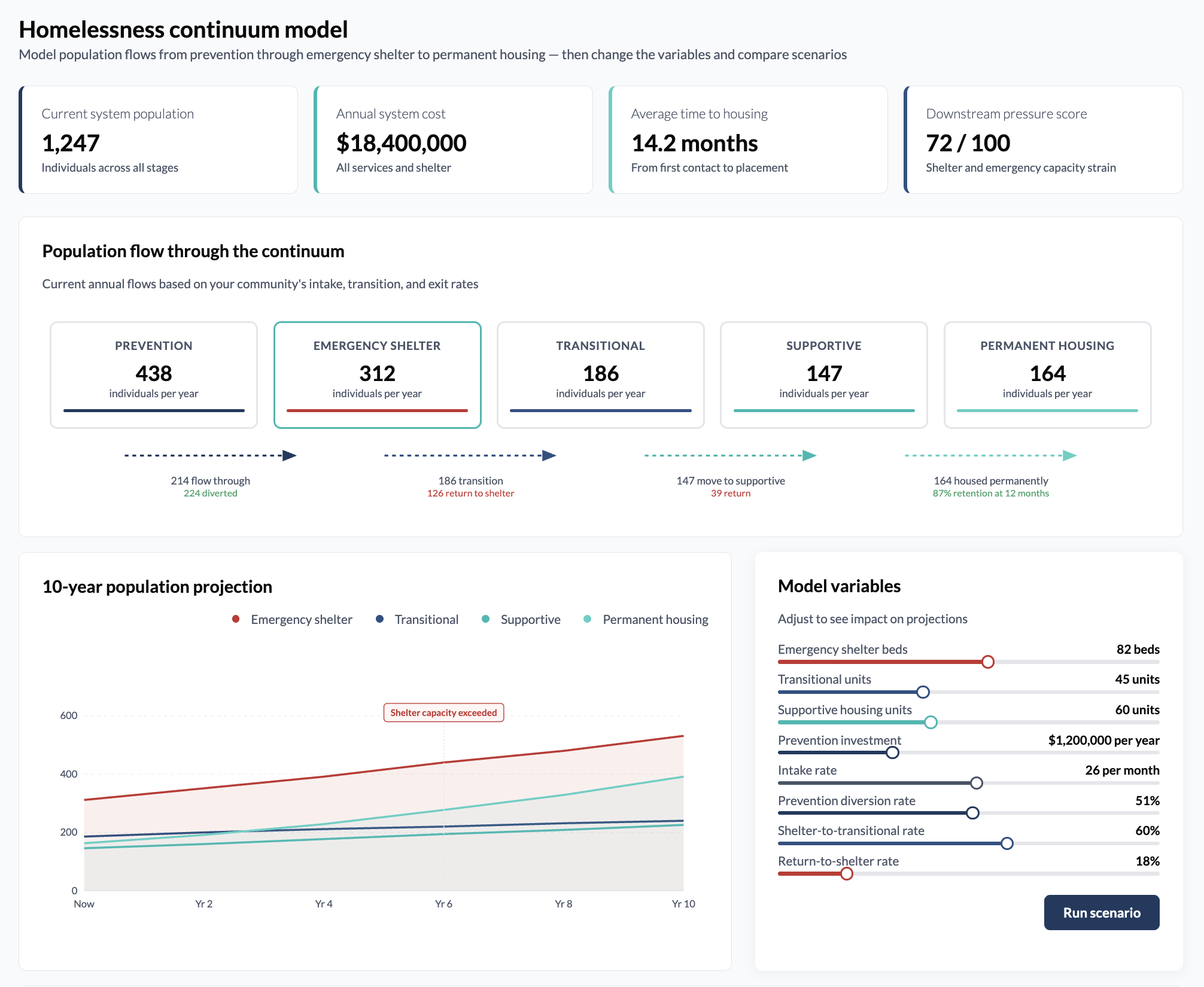 Homelessness continuum model

Model population flows from prevention through emergency shelter to permanent housing — then change the variables and compare scenarios

Current system population
1,247
Individuals across all stages

Annual system cost
$18,400,000
All services and shelter

Average time to housing
14.2 months
From first contact to placement

Downstream pressure score
72 / 100
Shelter and emergency capacity strain

Population flow through the continuum

Current annual flows based on your community's intake, transition, and exit rates

PREVENTION
438
individuals per year

EMERGENCY SHELTER
312
individuals per year

TRANSITIONAL
186
individuals per year

SUPPORTIVE
147
individuals per year

PERMANENT HOUSING
164
individuals per year

214 flow through
224 diverted

186 transition
126 return to shelter

147 move to supportive
39 return

164 housed permanently
87% retention at 12 months

10-year population projection

Emergency shelter
Transitional
Supportive
Permanent housing

Shelter capacity exceeded

600
400
200
0
Now
Yr 2
Yr 4
Yr 6
Yr 8
Yr 10

Model variables

Adjust to see impact on projections

Emergency shelter beds 82 beds
Transitional units 45 units
Supportive housing units 60 units
Prevention investment $1,200,000 per year
Intake rate 26 per month
Prevention diversion rate 51%
Shelter-to-transitional rate 60%
Return-to-shelter rate 18%

Run scenario